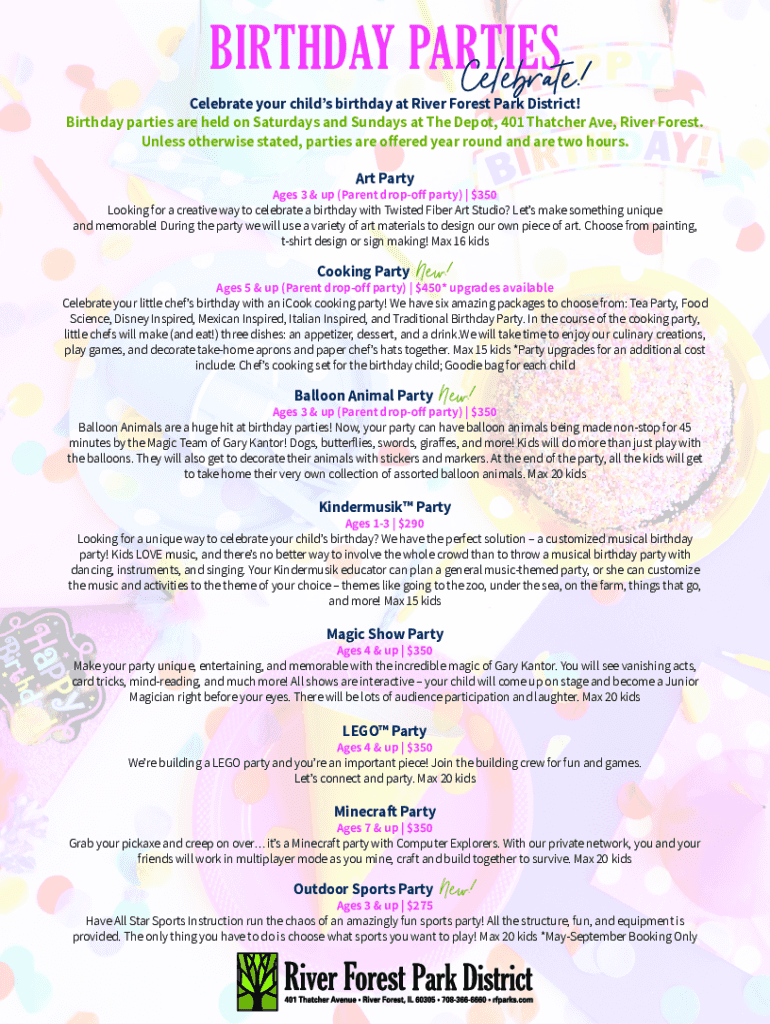 BIRTHDAY PARTIES
Celebrate!

Celebrate your child's birthday at River Forest Park District!
Birthday parties are held on Saturdays and Sundays at The Depot, 401 Thatcher Ave, River Forest.
Unless otherwise stated, parties are offered year round and are two hours.

Art Party
Ages 3 & up (Parent drop-off party) | $350
Looking for a creative way to celebrate a birthday with Twisted Fiber Art Studio? Let's make something unique and memorable! During the party we will use a variety of art materials to design our own piece of art. Choose from painting, t-shirt design or sign making! Max 16 kids

Cooking Party New!
Ages 5 & up (Parent drop-off party) | $450* upgrades available
Celebrate your little chef's birthday with an iCook cooking party! We have six amazing packages to choose from: Tea Party, Food Science, Disney Inspired, Mexican Inspired, Italian Inspired, and Traditional Birthday Party. In the course of the cooking party, little chefs will make (and eat!) three dishes: an appetizer, dessert, and a drink.We will take time to enjoy our culinary creations, play games, and decorate take-home aprons and paper chef's hats together. Max 15 kids *Party upgrades for an additional cost include: Chef's cooking set for the birthday child; Goodie bag for each child

Balloon Animal Party New!
Ages 3 & up (Parent drop-off party) | $350
Balloon Animals are a huge hit at birthday parties! Now, your party can have balloon animals being made non-stop for 45 minutes by the Magic Team of Gary Kantor! Dogs, butterflies, swords, giraffes, and more! Kids will do more than just play with the balloons. They will also get to decorate their animals with stickers and markers. At the end of the party, all the kids will get to take home their very own collection of assorted balloon animals. Max 20 kids

Kindermusik™ Party
Ages 1-3 | $290
Looking for a unique way to celebrate your child's birthday? We have the perfect solution – a customized musical birthday party! Kids LOVE music, and there's no better way to involve the whole crowd than to throw a musical birthday party with dancing, instruments, and singing. Your Kindermusik educator can plan a general music-themed party, or she can customize the music and activities to the theme of your choice – themes like going to the zoo, under the sea, on the farm, things that go, and more! Max 15 kids

Magic Show Party
Ages 4 & up | $350
Make your party unique, entertaining, and memorable with the incredible magic of Gary Kantor. You will see vanishing acts, card tricks, mind-reading, and much more! All shows are interactive – your child will come up on stage and become a Junior Magician right before your eyes. There will be lots of audience participation and laughter. Max 20 kids

LEGO™ Party
Ages 4 & up | $350
We're building a LEGO party and you're an important piece! Join the building crew for fun and games. Let's connect and party. Max 20 kids

Minecraft Party
Ages 7 & up | $350
Grab your pickaxe and creep on over… it's a Minecraft party with Computer Explorers. With our private network, you and your friends will work in multiplayer mode as you mine, craft and build together to survive. Max 20 kids

Outdoor Sports Party New!
Ages 3 & up | $275
Have All Star Sports Instruction run the chaos of an amazingly fun sports party! All the structure, fun, and equipment is provided. The only thing you have to do is choose what sports you want to play! Max 20 kids *May-September Booking Only

River Forest Park District
401 Thatcher Avenue • River Forest, IL 60305 • 708-366-6660 • rfparks.com